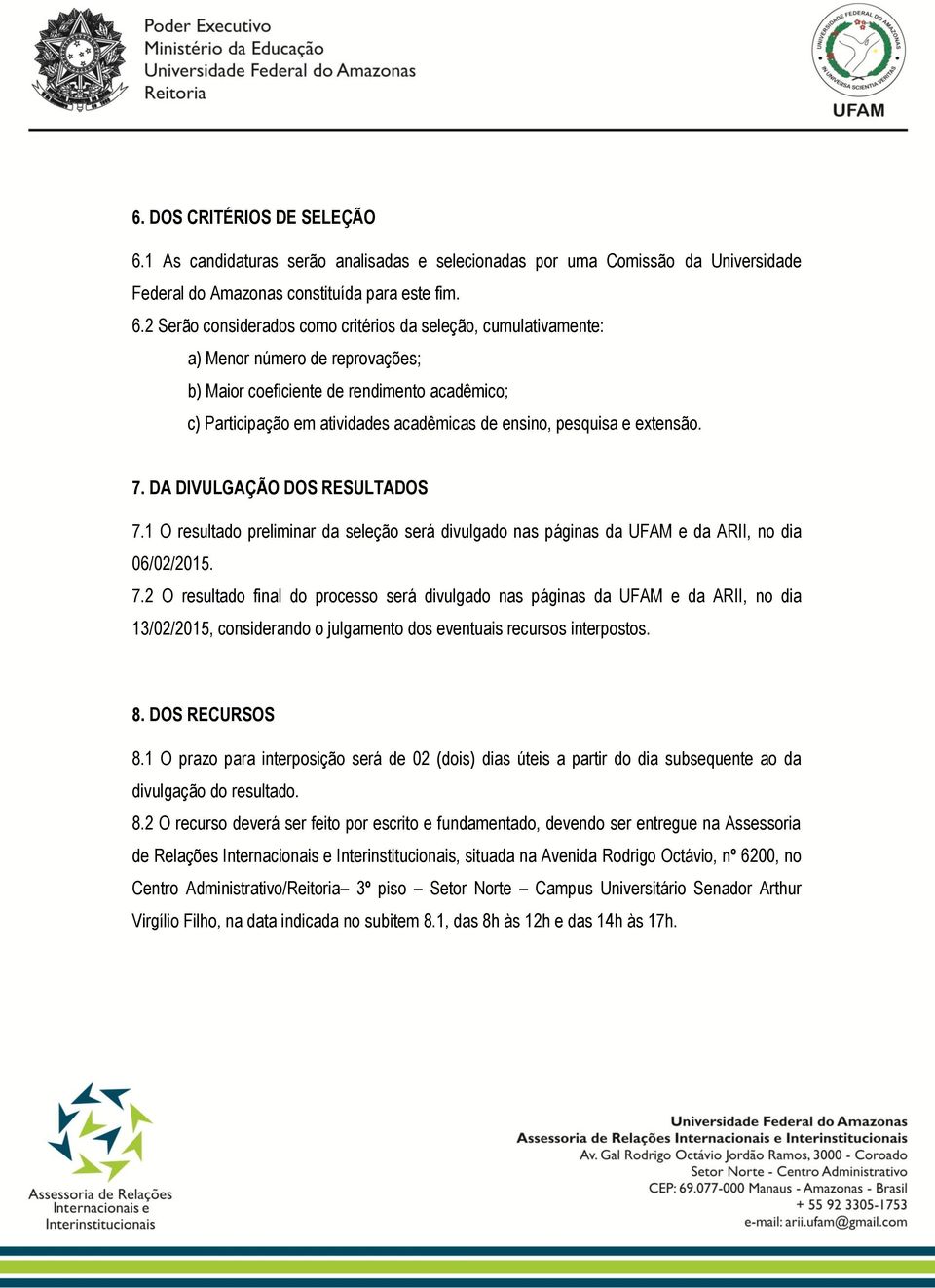 Poder Executivo
Ministério da Educação
Universidade Federal do Amazonas
Reitoria

UNIVERSIDADE FEDERAL DO AMAZONAS
IN UNIVERSA SCIENTIA VERITAS
UFAM

6. DOS CRITÉRIOS DE SELEÇÃO

6.1 As candidaturas serão analisadas e selecionadas por uma Comissão da Universidade Federal do Amazonas constituída para este fim.

6.2 Serão considerados como critérios da seleção, cumulativamente:

a) Menor número de reprovações;

b) Maior coeficiente de rendimento acadêmico;

c) Participação em atividades acadêmicas de ensino, pesquisa e extensão.

7. DA DIVULGAÇÃO DOS RESULTADOS

7.1 O resultado preliminar da seleção será divulgado nas páginas da UFAM e da ARII, no dia 06/02/2015.

7.2 O resultado final do processo será divulgado nas páginas da UFAM e da ARII, no dia 13/02/2015, considerando o julgamento dos eventuais recursos interpostos.

8. DOS RECURSOS

8.1 O prazo para interposição será de 02 (dois) dias úteis a partir do dia subsequente ao da divulgação do resultado.

8.2 O recurso deverá ser feito por escrito e fundamentado, devendo ser entregue na Assessoria de Relações Internacionais e Interinstitucionais, situada na Avenida Rodrigo Octávio, nº 6200, no Centro Administrativo/Reitoria– 3º piso – Setor Norte – Campus Universitário Senador Arthur Virgílio Filho, na data indicada no subitem 8.1, das 8h às 12h e das 14h às 17h.

Assessoria de Relações Internacionais e Interinstitucionais

Universidade Federal do Amazonas
Assessoria de Relações Internacionais e Interinstitucionais
Av. Gal Rodrigo Octávio Jordão Ramos, 3000 - Coroado
Setor Norte - Centro Administrativo
CEP: 69.077-000 Manaus - Amazonas - Brasil
+ 55 92 3305-1753
e-mail: arii.ufam@gmail.com